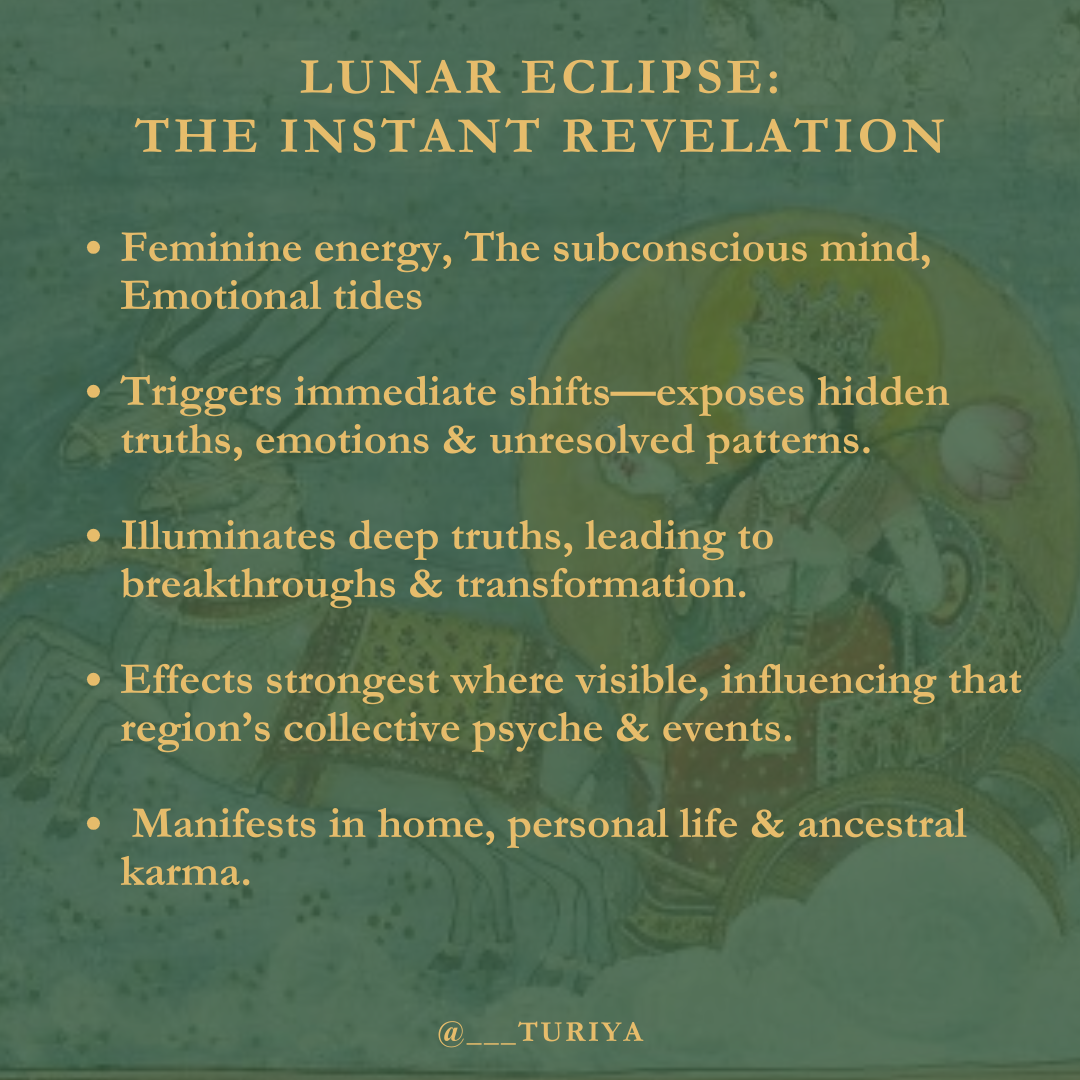 LUNAR ECLIPSE:
THE INSTANT REVELATION

• Feminine energy, The subconscious mind, Emotional tides

• Triggers immediate shifts—exposes hidden truths, emotions & unresolved patterns.

• Illuminates deep truths, leading to breakthroughs & transformation.

• Effects strongest where visible, influencing that region's collective psyche & events.

• Manifests in home, personal life & ancestral karma.

@___TURIYA